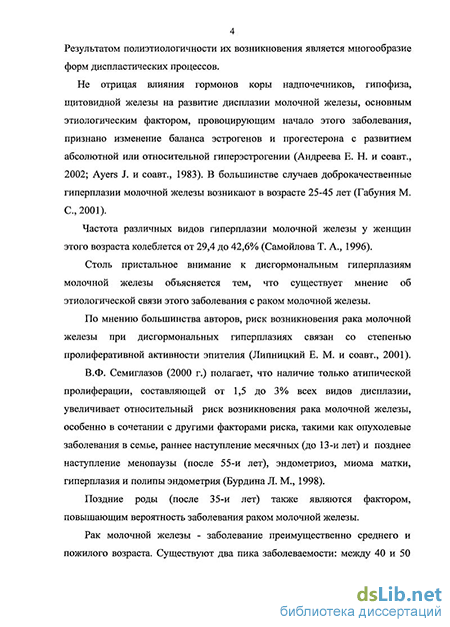 4

Результатом полиэтиологичности их возникновения является многообразие форм диспластических процессов.

Не отрицая влияния гормонов коры надпочечников, гипофиза, щитовидной железы на развитие дисплазии молочной железы, основным этиологическим фактором, провоцирующим начало этого заболевания, признано изменение баланса эстрогенов и прогестерона с развитием абсолютной или относительной гиперэстрогении (Андреева Е. Н. и соавт., 2002; Ayers J. и соавт., 1983). В большинстве случаев доброкачественные гиперплазии молочной железы возникают в возрасте 25-45 лет (Габуния М. С., 2001).

Частота различных видов гиперплазии молочной железы у женщин этого возраста колеблется от 29,4 до 42,6% (Самойлова Т. А., 1996).

Столь пристальное внимание к дисгормональным гиперплазиям молочной железы объясняется тем, что существует мнение об этиологической связи этого заболевания с раком молочной железы.

По мнению большинства авторов, риск возникновения рака молочной железы при дисгормональных гиперплазиях связан со степенью пролиферативной активности эпителия (Липницкий Е. М. и соавт., 2001).

В.Ф. Семиглазов (2000 г.) полагает, что наличие только атипической пролиферации, составляющей от 1,5 до 3% всех видов дисплазии, увеличивает относительный риск возникновения рака молочной железы, особенно в сочетании с другими факторами риска, такими как опухолевые заболевания в семье, раннее наступление месячных (до 13-и лет) и позднее наступление менопаузы (после 55-и лет), эндометриоз, миома матки, гиперплазия и полипы эндометрия (Бурдина Л. М., 1998).

Поздние роды (после 35-и лет) также являются фактором, повышающим вероятность заболевания раком молочной железы.

Рак молочной железы - заболевание преимущественно среднего и пожилого возраста. Существуют два пика заболеваемости: между 40 и 50

dsLib.net
библиотека диссертаций